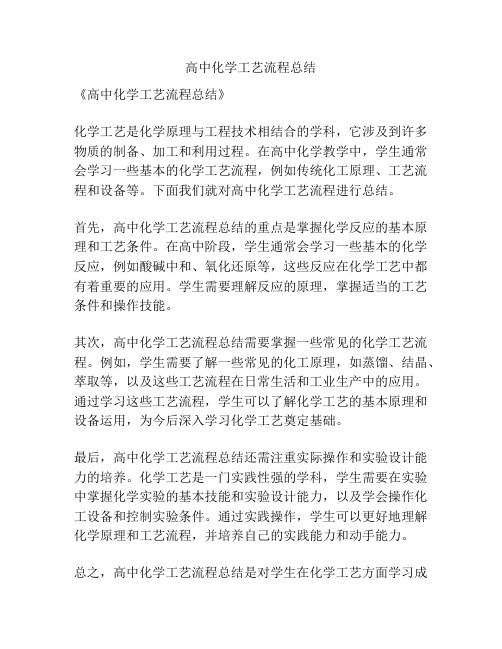 高中化学工艺流程总结

《高中化学工艺流程总结》

化学工艺是化学原理与工程技术相结合的学科，它涉及到许多物质的制备、加工和利用过程。在高中化学教学中，学生通常会学习一些基本的化学工艺流程，例如传统化工原理、工艺流程和设备等。下面我们就对高中化学工艺流程进行总结。

首先，高中化学工艺流程总结的重点是掌握化学反应的基本原理和工艺条件。在高中阶段，学生通常会学习一些基本的化学反应，例如酸碱中和、氧化还原等，这些反应在化学工艺中都有着重要的应用。学生需要理解反应的原理，掌握适当的工艺条件和操作技能。

其次，高中化学工艺流程总结需要掌握一些常见的化学工艺流程。例如，学生需要了解一些常见的化工原理，如蒸馏、结晶、萃取等，以及这些工艺流程在日常生活和工业生产中的应用。通过学习这些工艺流程，学生可以了解化学工艺的基本原理和设备运用，为今后深入学习化学工艺奠定基础。

最后，高中化学工艺流程总结还需注重实际操作和实验设计能力的培养。化学工艺是一门实践性强的学科，学生需要在实验中掌握化学实验的基本技能和实验设计能力，以及学会操作化工设备和控制实验条件。通过实践操作，学生可以更好地理解化学原理和工艺流程，并培养自己的实践能力和动手能力。

总之，高中化学工艺流程总结是对学生在化学工艺方面学习成